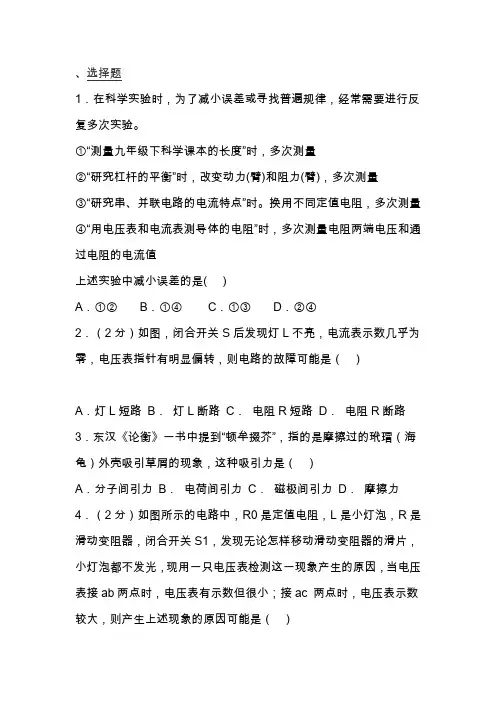 、选择题

1．在科学实验时，为了减小误差或寻找普遍规律，经常需要进行反复多次实验。

①“测量九年级下科学课本的长度”时，多次测量

②“研究杠杆的平衡”时，改变动力(臂)和阻力(臂)，多次测量

③“研究串、并联电路的电流特点”时。换用不同定值电阻，多次测量

④“用电压表和电流表测导体的电阻”时，多次测量电阻两端电压和通过电阻的电流值

上述实验中减小误差的是(　)

A．①②　B．①④　C．①③　D．②④

2．（2分）如图，闭合开关S后发现灯L不亮，电流表示数几乎为零，电压表指针有明显偏转，则电路的故障可能是（　）

A．灯L短路 B． 灯L断路 C． 电阻R短路 D． 电阻R断路

3．东汉《论衡》一书中提到“顿牟掇芥”，指的是摩擦过的玳瑁（海龟）外壳吸引草屑的现象，这种吸引力是（　）

A．分子间引力 B． 电荷间引力 C． 磁极间引力 D． 摩擦力

4．（2分）如图所示的电路中，R0是定值电阻，L是小灯泡，R是滑动变阻器，闭合开关S1，发现无论怎样移动滑动变阻器的滑片，小灯泡都不发光，现用一只电压表检测这一现象产生的原因，当电压表接ab两点时，电压表有示数但很小；接ac 两点时，电压表示数较大，则产生上述现象的原因可能是（　）